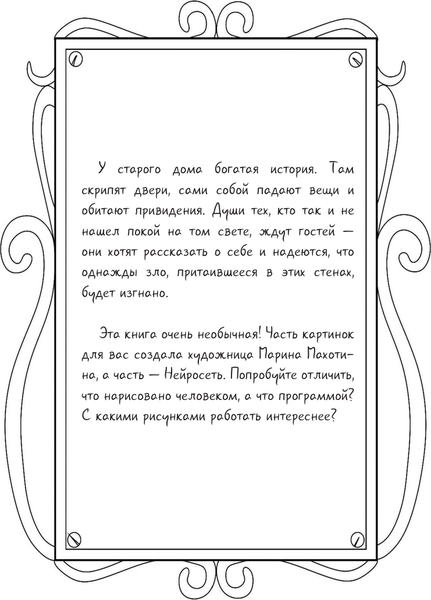 У старого дома богатая история. Там скрипят двери, сами собой падают вещи и обитают привидения. Души тех, кто так и не нашел покой на том свете, ждут гостей — они хотят рассказать о себе и надеются, что однажды зло, притаившееся в этих стенах, будет изгнано.

Эта книга очень необычная! Часть картинок для вас создала художница Марина Пахотина, а часть — Нейросеть. Попробуйте отличить, что нарисовано человеком, а что программой? С какими рисунками работать интереснее?